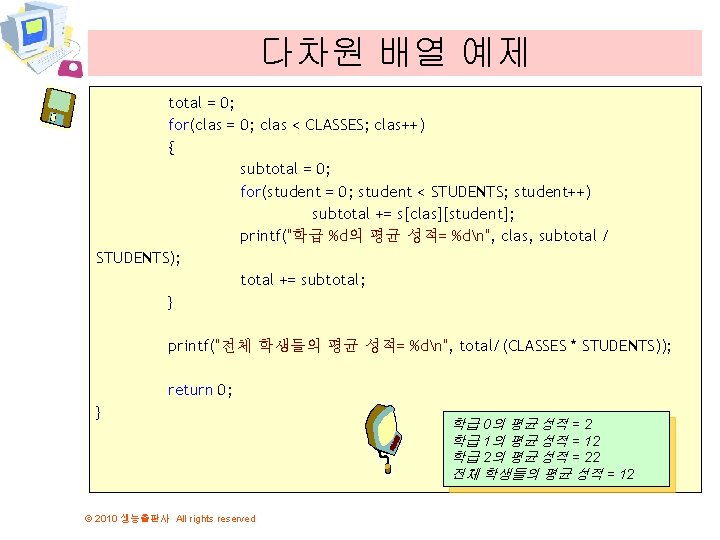 다차원 배열 예제

total = 0;
for(clas = 0; clas < CLASSES; clas++)
{
subtotal = 0;
for(student = 0; student < STUDENTS; student++)
subtotal += s[clas][student];
printf("학급 %d의 평균 성적= %d\n", clas, subtotal / STUDENTS);
total += subtotal;
}

printf("전체 학생들의 평균 성적= %d\n", total/ (CLASSES * STUDENTS));

return 0;
}

학급 0의 평균 성적 = 2
학급 1의 평균 성적 = 12
학급 2의 평균 성적 = 22
전체 학생들의 평균 성적 = 12

© 2010 생능출판사 All rights reserved